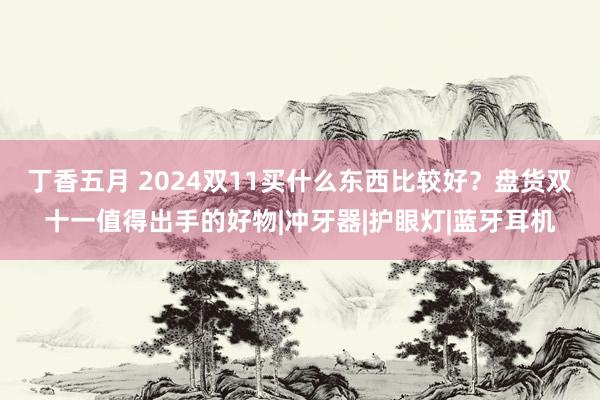 丁香五月 2024双11买什么东西比较好？盘货双十一值得出手的好物|冲牙器|护眼灯|蓝牙耳机